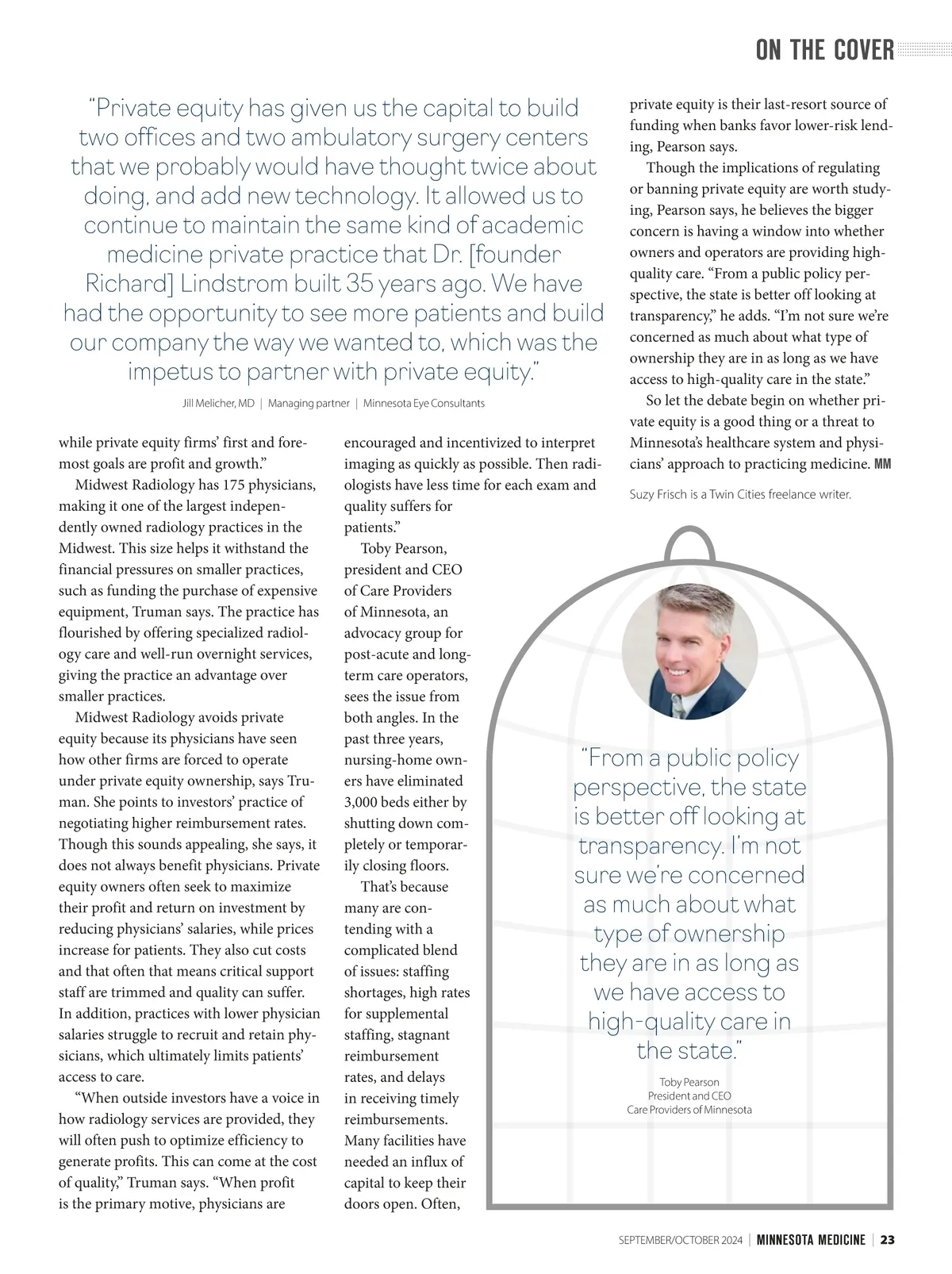 ON THE COVER

“Private equity has given us the capital to build two offices and two ambulatory surgery centers that we probably would have thought twice about doing, and add new technology. It allowed us to continue to maintain the same kind of academic medicine private practice that Dr. [founder Richard] Lindstrom built 35 years ago. We have had the opportunity to see more patients and build our company the way we wanted to, which was the impetus to partner with private equity.”

Jill Melicher, MD | Managing partner | Minnesota Eye Consultants

while private equity firms’ first and foremost goals are profit and growth.”

Midwest Radiology has 175 physicians, making it one of the largest independently owned radiology practices in the Midwest. This size helps it withstand the financial pressures on smaller practices, such as funding the purchase of expensive equipment, Truman says. The practice has flourished by offering specialized radiology care and well-run overnight services, giving the practice an advantage over smaller practices.

Midwest Radiology avoids private equity because its physicians have seen how other firms are forced to operate under private equity ownership, says Truman. She points to investors’ practice of negotiating higher reimbursement rates. Though this sounds appealing, she says, it does not always benefit physicians. Private equity owners often seek to maximize their profit and return on investment by reducing physicians’ salaries, while prices increase for patients. They also cut costs and that often that means critical support staff are trimmed and quality can suffer. In addition, practices with lower physician salaries struggle to recruit and retain physicians, which ultimately limits patients’ access to care.

“When outside investors have a voice in how radiology services are provided, they will often push to optimize efficiency to generate profits. This can come at the cost of quality,” Truman says. “When profit is the primary motive, physicians are encouraged and incentivized to interpret imaging as quickly as possible. Then radiologists have less time for each exam and quality suffers for patients.”

Toby Pearson, president and CEO of Care Providers of Minnesota, an advocacy group for post-acute and long-term care operators, sees the issue from both angles. In the past three years, nursing-home owners have eliminated 3,000 beds either by shutting down completely or temporarily closing floors.

That’s because many are contending with a complicated blend of issues: staffing shortages, high rates for supplemental staffing, stagnant reimbursement rates, and delays in receiving timely reimbursements. Many facilities have needed an influx of capital to keep their doors open. Often, private equity is their last-resort source of funding when banks favor lower-risk lending, Pearson says.

Though the implications of regulating or banning private equity are worth studying, Pearson says, he believes the bigger concern is having a window into whether owners and operators are providing high-quality care. “From a public policy perspective, the state is better off looking at transparency,” he adds. “I’m not sure we’re concerned as much about what type of ownership they are in as long as we have access to high-quality care in the state.”

So let the debate begin on whether private equity is a good thing or a threat to Minnesota’s healthcare system and physicians’ approach to practicing medicine. MM

Suzy Frisch is a Twin Cities freelance writer.

“From a public policy perspective, the state is better off looking at transparency. I’m not sure we’re concerned as much about what type of ownership they are in as long as we have access to high-quality care in the state.”

Toby Pearson
President and CEO
Care Providers of Minnesota

SEPTEMBER/OCTOBER 2024 | MINNESOTA MEDICINE | 23